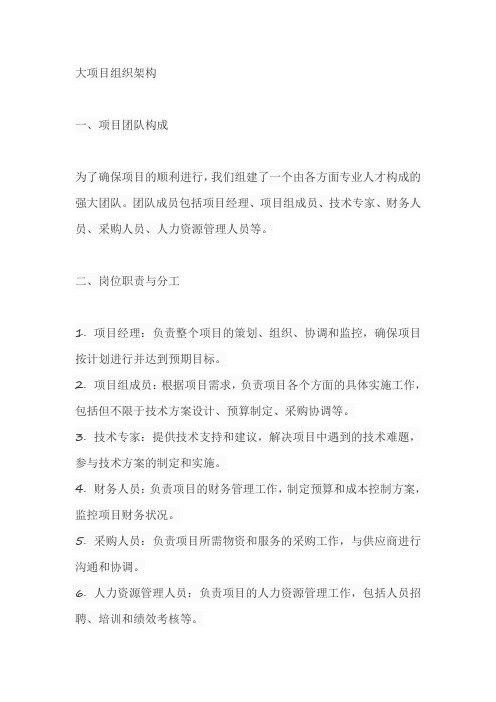 大项目组织架构

一、项目团队构成

为了确保项目的顺利进行，我们组建了一个由各方面专业人才构成的强大团队。团队成员包括项目经理、项目组成员、技术专家、财务人员、采购人员、人力资源管理人员等。

二、岗位职责与分工

1. 项目经理：负责整个项目的策划、组织、协调和监控，确保项目按计划进行并达到预期目标。
2. 项目组成员：根据项目需求，负责项目各个方面的具体实施工作，包括但不限于技术方案设计、预算制定、采购协调等。
3. 技术专家：提供技术支持和建议，解决项目中遇到的技术难题，参与技术方案的制定和实施。
4. 财务人员：负责项目的财务管理工作，制定预算和成本控制方案，监控项目财务状况。
5. 采购人员：负责项目所需物资和服务的采购工作，与供应商进行沟通和协调。
6. 人力资源管理人员：负责项目的人力资源管理工作，包括人员招聘、培训和绩效考核等。